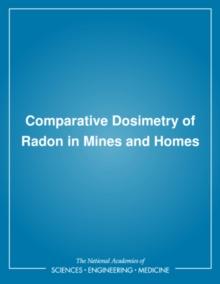 Comparative Dosimetry of Radon in Mines and Homes

The National Academies of
SCIENCES • ENGINEERING • MEDICINE